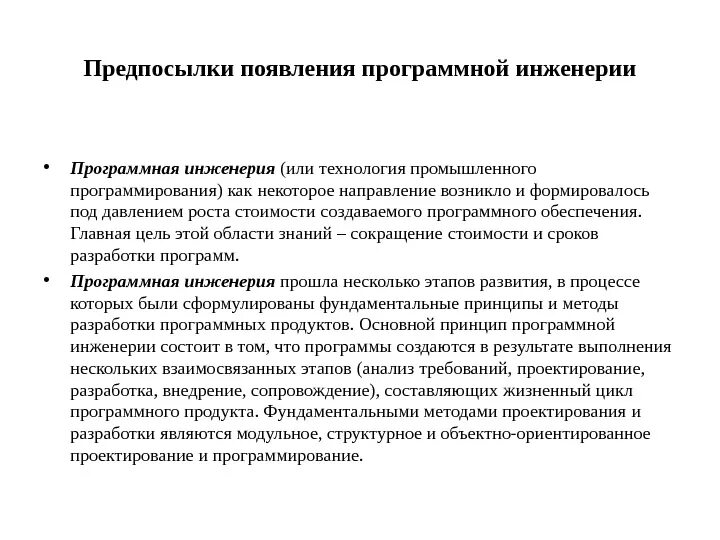 Предпосылки появления программной инженерии

• Программная инженерия (или технология промышленного программирования) как некоторое направление возникло и формировалось под давлением роста стоимости создаваемого программного обеспечения. Главная цель этой области знаний – сокращение стоимости и сроков разработки программ.

• Программная инженерия прошла несколько этапов развития, в процессе которых были сформулированы фундаментальные принципы и методы разработки программных продуктов. Основной принцип программной инженерии состоит в том, что программы создаются в результате выполнения нескольких взаимосвязанных этапов (анализ требований, проектирование, разработка, внедрение, сопровождение), составляющих жизненный цикл программного продукта. Фундаментальными методами проектирования и разработки являются модульное, структурное и объектно-ориентированное проектирование и программирование.